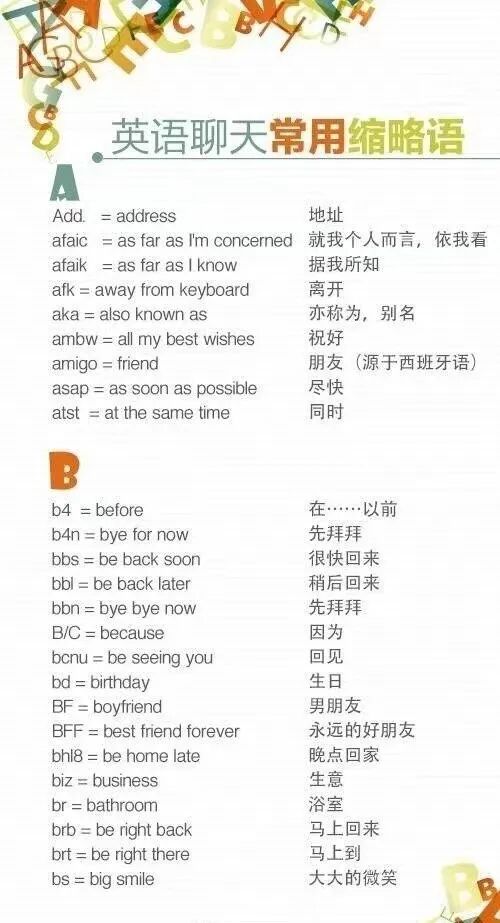 英语聊天常用缩略语

A

Add. = address 地址
afaic = as far as I'm concerned 就我个人而言，依我看
afaik = as far as I know 据我所知
afk = away from keyboard 离开
aka = also known as 亦称为，别名
ambw = all my best wishes 祝好
amigo = friend 朋友（源于西班牙语）
asap = as soon as possible 尽快
atst = at the same time 同时

B

b4 = before 在……以前
b4n = bye for now 先拜拜
bbs = be back soon 很快回来
bbl = be back later 稍后回来
bbn = bye bye now 先拜拜
B/C = because 因为
bcnu = be seeing you 回见
bd = birthday 生日
BF = boyfriend 男朋友
BFF = best friend forever 永远的好朋友
bhl8 = be home late 晚点回家
biz = business 生意
br = bathroom 浴室
brb = be right back 马上回来
brt = be right there 马上到
bs = big smile 大大的微笑